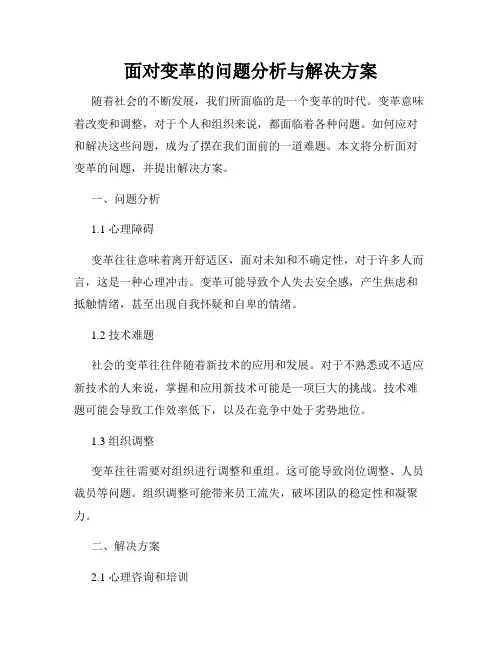 面对变革的问题分析与解决方案

随着社会的不断发展，我们所面临的是一个变革的时代。变革意味着改变和调整，对于个人和组织来说，都面临着各种问题。如何应对和解决这些问题，成为了摆在我们面前的一道难题。本文将分析面对变革的问题，并提出解决方案。

一、问题分析

1.1 心理障碍

变革往往意味着离开舒适区，面对未知和不确定性，对于许多人而言，这是一种心理冲击。变革可能导致个人失去安全感，产生焦虑和抵触情绪，甚至出现自我怀疑和自卑的情绪。

1.2 技术难题

社会的变革往往伴随着新技术的应用和发展。对于不熟悉或不适应新技术的人来说，掌握和应用新技术可能是一项巨大的挑战。技术难题可能会导致工作效率低下，以及在竞争中处于劣势地位。

1.3 组织调整

变革往往需要对组织进行调整和重组。这可能导致岗位调整、人员裁员等问题。组织调整可能带来员工流失，破坏团队的稳定性和凝聚力。

二、解决方案

2.1 心理咨询和培训